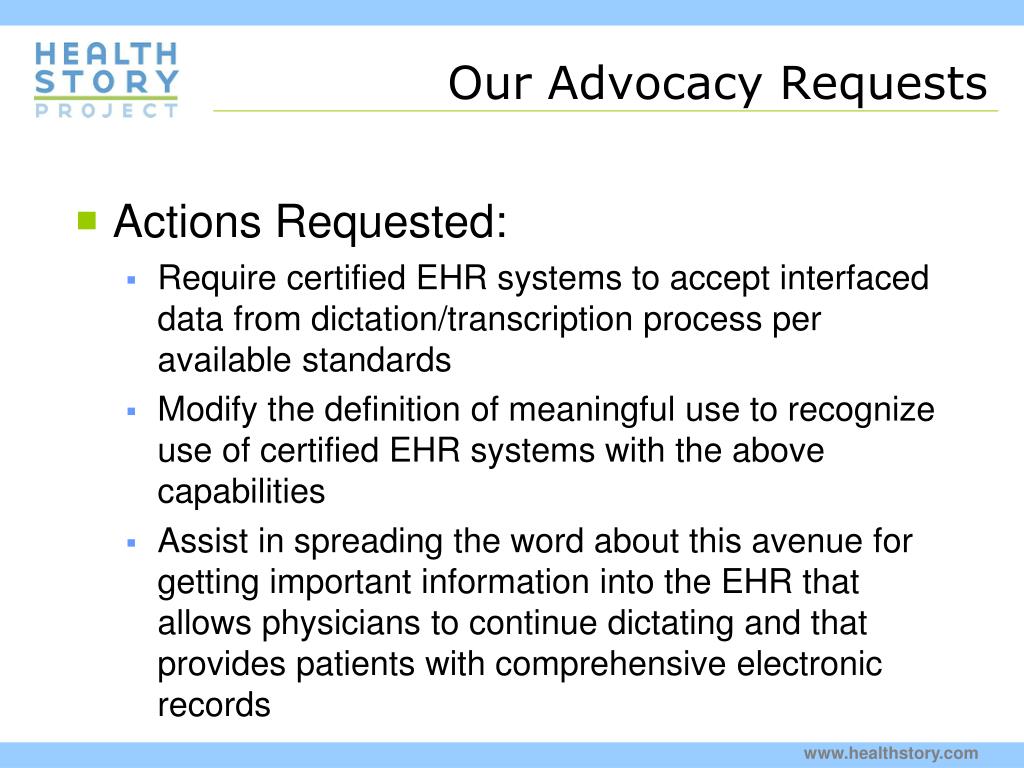 HEALTH
STORY
PROJECT

Our Advocacy Requests

Actions Requested:

Require certified EHR systems to accept interfaced data from dictation/transcription process per available standards

Modify the definition of meaningful use to recognize use of certified EHR systems with the above capabilities

Assist in spreading the word about this avenue for getting important information into the EHR that allows physicians to continue dictating and that provides patients with comprehensive electronic records

www.healthstory.com